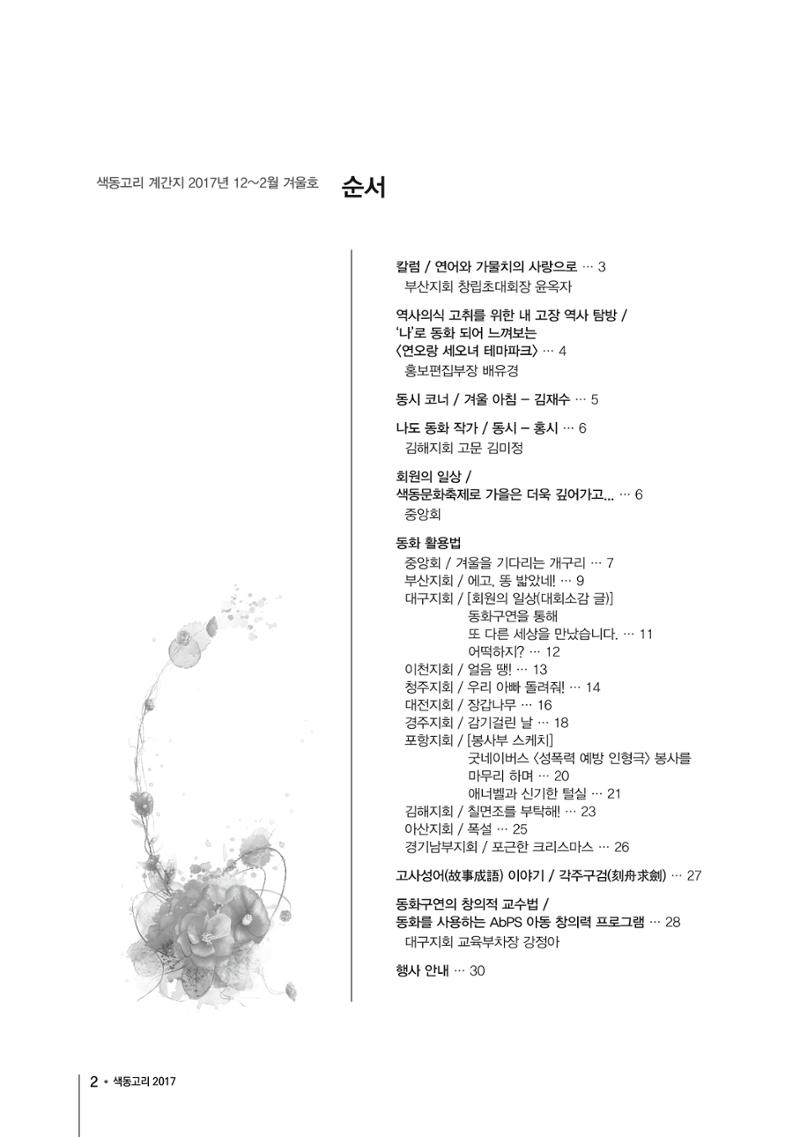 색동고리 계간지 2017년 12~2월 겨울호 순서

칼럼 / 연어와 가물치의 사랑으로 … 3
부산지회 창립초대회장 윤옥자

역사의식 고취를 위한 내 고장 역사 탐방 /
'나'로 동화 되어 느껴보는
〈연오랑 세오녀 테마파크〉 … 4
홍보편집부장 배유경

동시 코너 / 겨울 아침 – 김재수 … 5

나도 동화 작가 / 동시 – 홍시 … 6
김해지회 고문 김미정

회원의 일상 /
색동문화축제로 가을은 더욱 깊어가고... … 6
중앙회

동화 활용법
중앙회 / 겨울을 기다리는 개구리 … 7
부산지회 / 에고, 똥 밟았네! … 9
대구지회 / [회원의 일상(대회소감 글)]
동화구연을 통해
또 다른 세상을 만났습니다. … 11
어떡하지? … 12
이천지회 / 얼음 땡! … 13
청주지회 / 우리 아빠 돌려줘! … 14
대전지회 / 장갑나무 … 16
경주지회 / 감기걸린 날 … 18
포항지회 / [봉사부 스케치]
굿네이버스 〈성폭력 예방 인형극〉 봉사를
마무리 하며 … 20
애너벨과 신기한 털실 … 21
김해지회 / 칠면조를 부탁해! … 23
아산지회 / 폭설 … 25
경기남부지회 / 포근한 크리스마스 … 26

고사성어(故事成語) 이야기 / 각주구검(刻舟求劍) … 27

동화구연의 창의적 교수법 /
동화를 사용하는 AbPS 아동 창의력 프로그램 … 28
대구지회 교육부차장 강정아

행사 안내 … 30

2 • 색동고리 2017